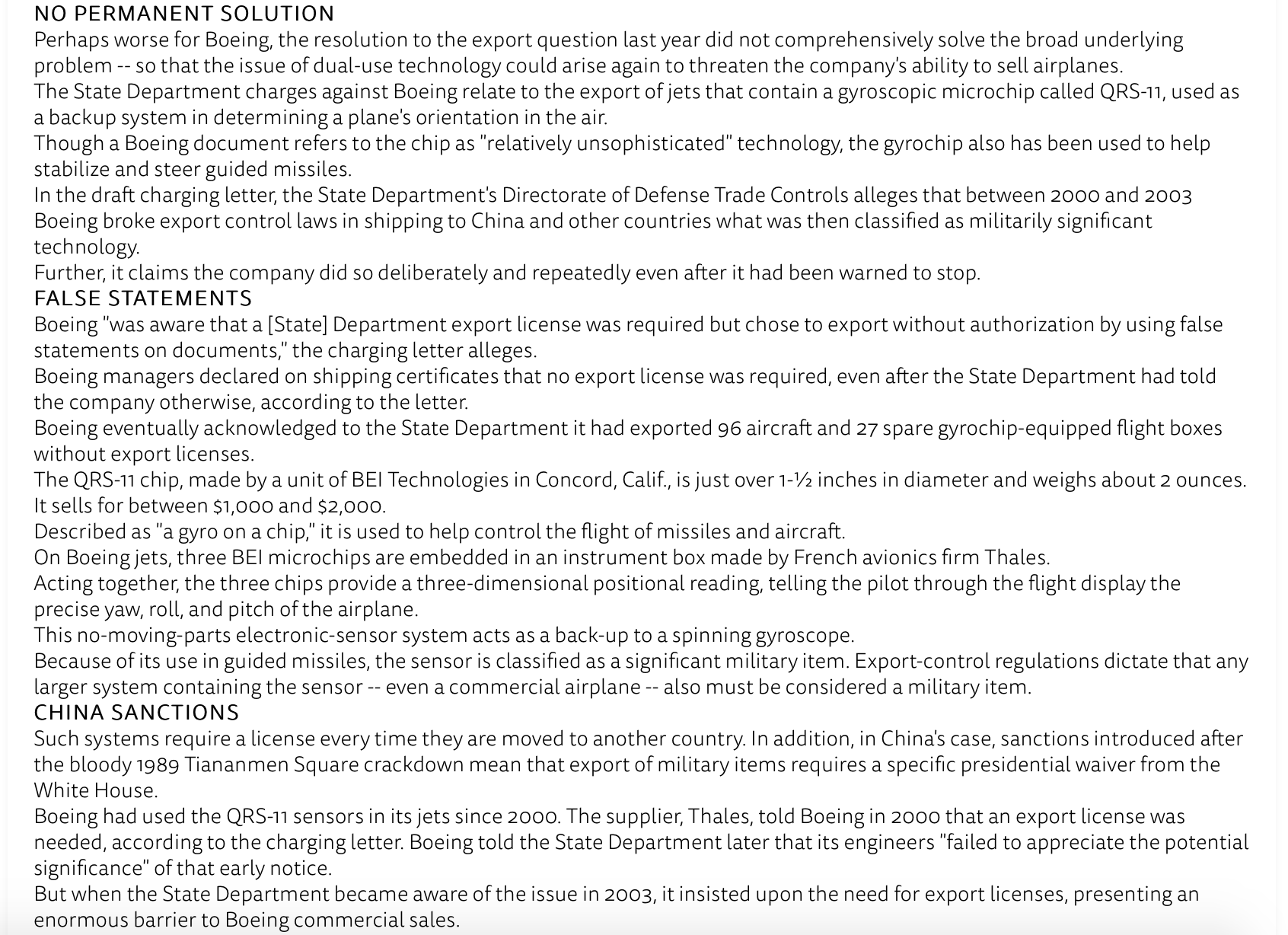 NO PERMANENT SOLUTION

Perhaps worse for Boeing, the resolution to the export question last year did not comprehensively solve the broad underlying problem -- so that the issue of dual-use technology could arise again to threaten the company's ability to sell airplanes.

The State Department charges against Boeing relate to the export of jets that contain a gyroscopic microchip called QRS-11, used as a backup system in determining a plane's orientation in the air.

Though a Boeing document refers to the chip as "relatively unsophisticated" technology, the gyrochip also has been used to help stabilize and steer guided missiles.

In the draft charging letter, the State Department's Directorate of Defense Trade Controls alleges that between 2000 and 2003 Boeing broke export control laws in shipping to China and other countries what was then classified as militarily significant technology.

Further, it claims the company did so deliberately and repeatedly even after it had been warned to stop.

FALSE STATEMENTS

Boeing "was aware that a [State] Department export license was required but chose to export without authorization by using false statements on documents," the charging letter alleges.

Boeing managers declared on shipping certificates that no export license was required, even after the State Department had told the company otherwise, according to the letter.

Boeing eventually acknowledged to the State Department it had exported 96 aircraft and 27 spare gyrochip-equipped flight boxes without export licenses.

The QRS-11 chip, made by a unit of BEI Technologies in Concord, Calif., is just over 1-½ inches in diameter and weighs about 2 ounces. It sells for between $1,000 and $2,000.

Described as "a gyro on a chip," it is used to help control the flight of missiles and aircraft.

On Boeing jets, three BEI microchips are embedded in an instrument box made by French avionics firm Thales.

Acting together, the three chips provide a three-dimensional positional reading, telling the pilot through the flight display the precise yaw, roll, and pitch of the airplane.

This no-moving-parts electronic-sensor system acts as a back-up to a spinning gyroscope.

Because of its use in guided missiles, the sensor is classified as a significant military item. Export-control regulations dictate that any larger system containing the sensor -- even a commercial airplane -- also must be considered a military item.

CHINA SANCTIONS

Such systems require a license every time they are moved to another country. In addition, in China's case, sanctions introduced after the bloody 1989 Tiananmen Square crackdown mean that export of military items requires a specific presidential waiver from the White House.

Boeing had used the QRS-11 sensors in its jets since 2000. The supplier, Thales, told Boeing in 2000 that an export license was needed, according to the charging letter. Boeing told the State Department later that its engineers "failed to appreciate the potential significance" of that early notice.

But when the State Department became aware of the issue in 2003, it insisted upon the need for export licenses, presenting an enormous barrier to Boeing commercial sales.